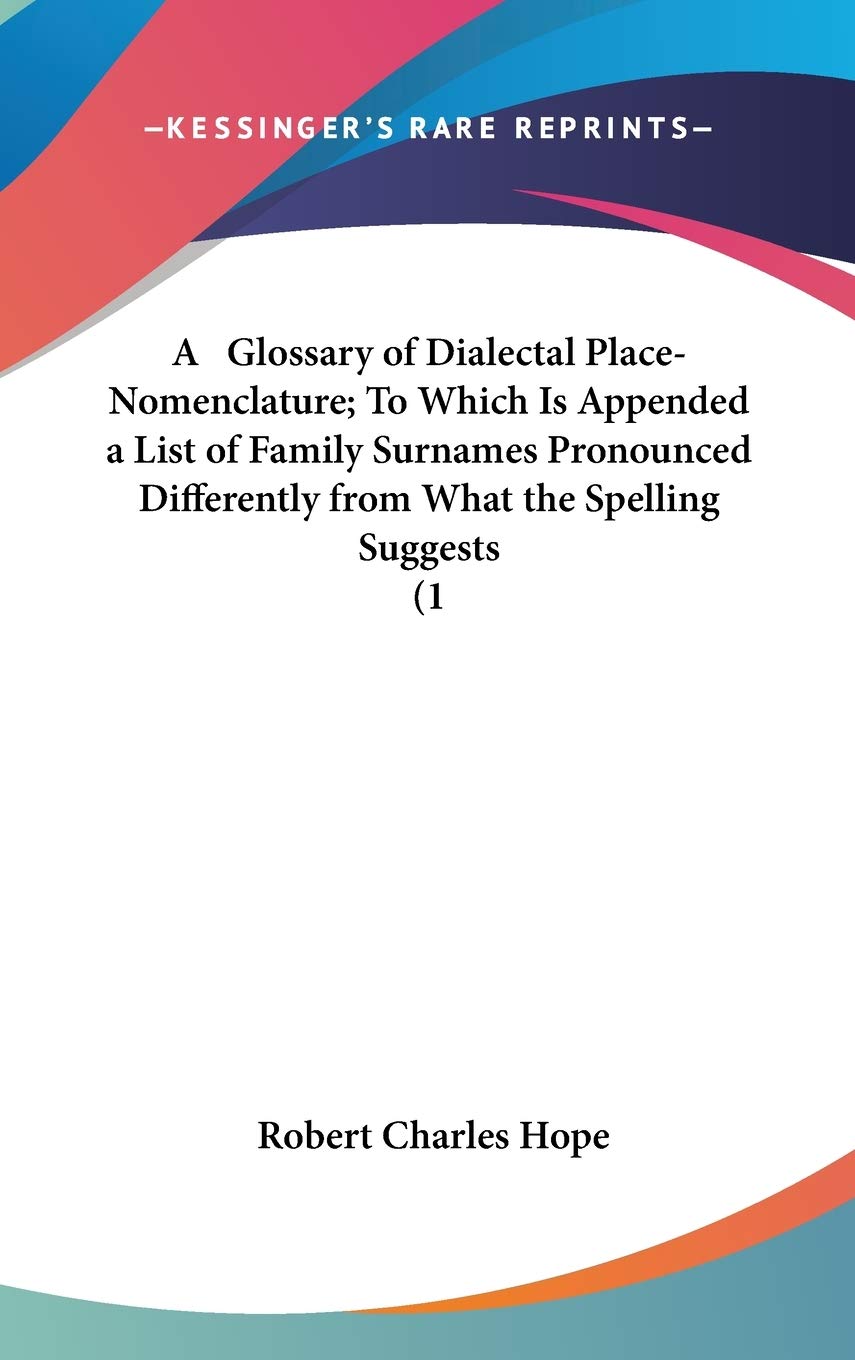 —KESSINGER'S RARE REPRINTS—

A Glossary of Dialectal Place-Nomenclature; To Which Is Appended a List of Family Surnames Pronounced Differently from What the Spelling Suggests (1

Robert Charles Hope